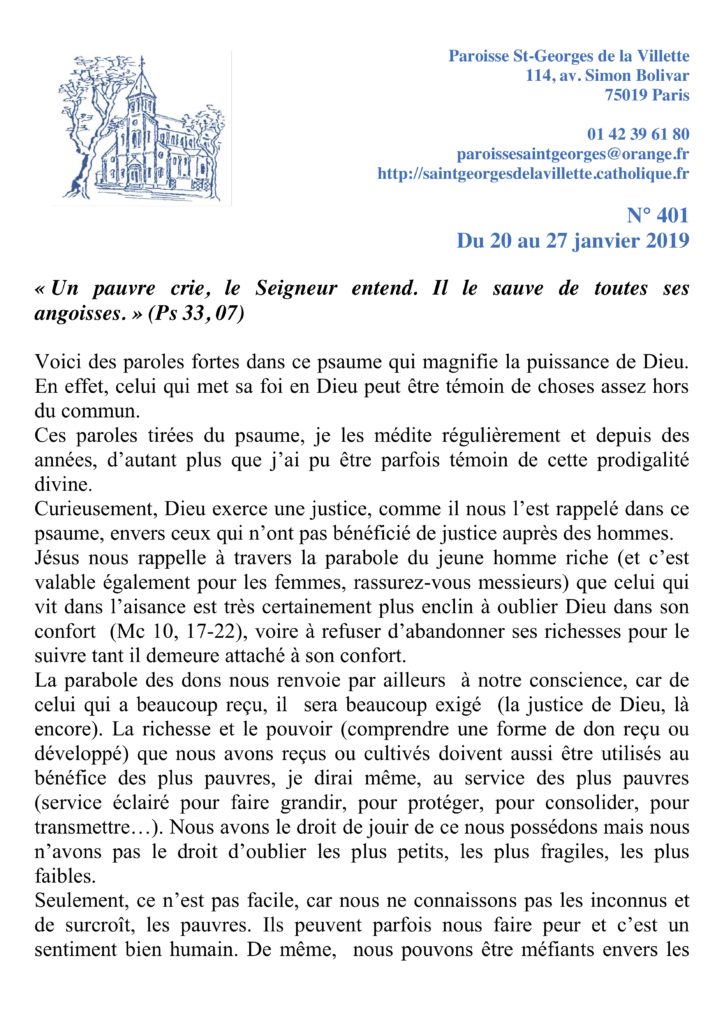 Paroisse St-Georges de la Villette
114, av. Simon Bolivar
75019 Paris

01 42 39 61 80
paroissesaintgeorges@orange.fr
http://saintgeorgesdelavillette.catholique.fr

N° 401
Du 20 au 27 janvier 2019

« Un pauvre crie, le Seigneur entend. Il le sauve de toutes ses angoisses. » (Ps 33, 07)

Voici des paroles fortes dans ce psaume qui magnifie la puissance de Dieu. En effet, celui qui met sa foi en Dieu peut être témoin de choses assez hors du commun.
Ces paroles tirées du psaume, je les médite régulièrement et depuis des années, d'autant plus que j'ai pu être parfois témoin de cette prodigalité divine.
Curieusement, Dieu exerce une justice, comme il nous l'est rappelé dans ce psaume, envers ceux qui n'ont pas bénéficié de justice auprès des hommes.
Jésus nous rappelle à travers la parabole du jeune homme riche (et c'est valable également pour les femmes, rassurez-vous messieurs) que celui qui vit dans l'aisance est très certainement plus enclin à oublier Dieu dans son confort (Mc 10, 17-22), voire à refuser d'abandonner ses richesses pour le suivre tant il demeure attaché à son confort.
La parabole des dons nous renvoie par ailleurs à notre conscience, car de celui qui a beaucoup reçu, il sera beaucoup exigé (la justice de Dieu, là encore). La richesse et le pouvoir (comprendre une forme de don reçu ou développé) que nous avons reçus ou cultivés doivent aussi être utilisés au bénéfice des plus pauvres, je dirai même, au service des plus pauvres (service éclairé pour faire grandir, pour protéger, pour consolider, pour transmettre…). Nous avons le droit de jouir de ce nous possédons mais nous n'avons pas le droit d'oublier les plus petits, les plus fragiles, les plus faibles.
Seulement, ce n'est pas facile, car nous ne connaissons pas les inconnus et de surcroît, les pauvres. Ils peuvent parfois nous faire peur et c'est un sentiment bien humain. De même, nous pouvons être méfiants envers les